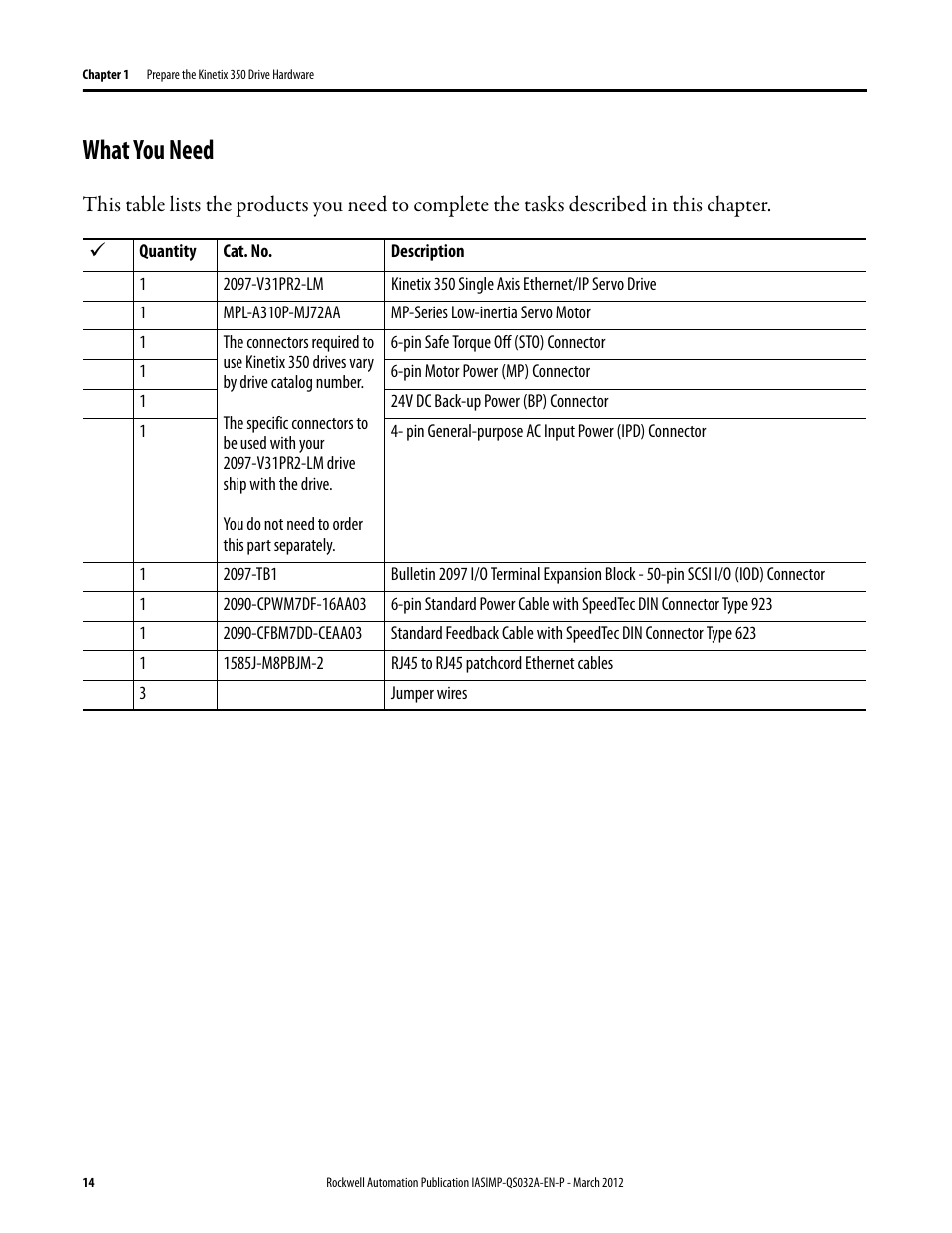 Chapter 1 Prepare the Kinetix 350 Drive Hardware

What You Need

This table lists the products you need to complete the tasks described in this chapter.

| ✓ | Quantity | Cat. No. | Description |
|---|---|---|---|
| | 1 | 2097-V31PR2-LM | Kinetix 350 Single Axis Ethernet/IP Servo Drive |
| | 1 | MPL-A310P-MJ72AA | MP-Series Low-inertia Servo Motor |
| | 1 | The connectors required to use Kinetix 350 drives vary by drive catalog number. The specific connectors to be used with your 2097-V31PR2-LM drive ship with the drive. You do not need to order this part separately. | 6-pin Safe Torque Off (STO) Connector |
| | 1 | | 6-pin Motor Power (MP) Connector |
| | 1 | | 24V DC Back-up Power (BP) Connector |
| | 1 | | 4- pin General-purpose AC Input Power (IPD) Connector |
| | 1 | 2097-TB1 | Bulletin 2097 I/O Terminal Expansion Block - 50-pin SCSI I/O (IOD) Connector |
| | 1 | 2090-CPWM7DF-16AA03 | 6-pin Standard Power Cable with SpeedTec DIN Connector Type 923 |
| | 1 | 2090-CFBM7DD-CEAA03 | Standard Feedback Cable with SpeedTec DIN Connector Type 623 |
| | 1 | 1585J-M8PBJM-2 | RJ45 to RJ45 patchcord Ethernet cables |
| | 3 | | Jumper wires |

14 Rockwell Automation Publication IASIMP-QS032A-EN-P - March 2012